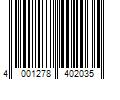 4 001278 402035